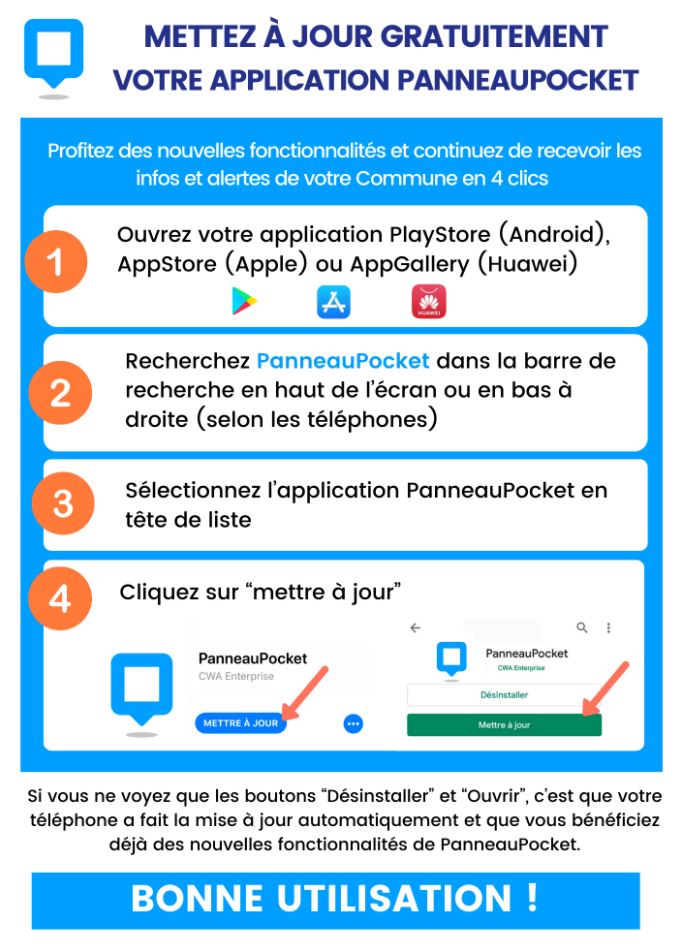 METTEZ À JOUR GRATUITEMENT
VOTRE APPLICATION PANNEAUPOCKET

Profitez des nouvelles fonctionnalités et continuez de recevoir les infos et alertes de votre Commune en 4 clics

1
Ouvrez votre application PlayStore (Android), AppStore (Apple) ou AppGallery (Huawei)

HUAWEI

2
Recherchez PanneauPocket dans la barre de recherche en haut de l'écran ou en bas à droite (selon les téléphones)

3
Sélectionnez l'application PanneauPocket en tête de liste

4
Cliquez sur "mettre à jour"

PanneauPocket
CWA Enterprise
METTRE À JOUR

PanneauPocket
CWA Enterprise
Désinstaller
Mettre à jour

Si vous ne voyez que les boutons "Désinstaller" et "Ouvrir", c'est que votre téléphone a fait la mise à jour automatiquement et que vous bénéficiez déjà des nouvelles fonctionnalités de PanneauPocket.

BONNE UTILISATION !